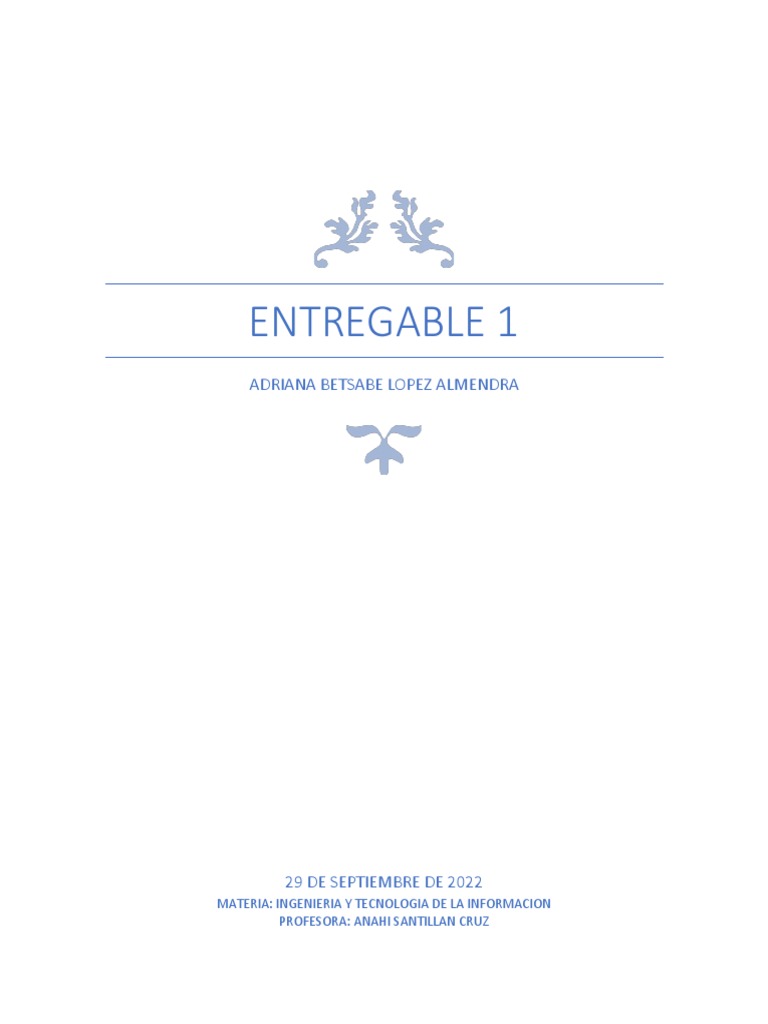 ENTREGABLE 1

ADRIANA BETSABE LOPEZ ALMENDRA

29 DE SEPTIEMBRE DE 2022

MATERIA: INGENIERIA Y TECNOLOGIA DE LA INFORMACION
PROFESORA: ANAHI SANTILLAN CRUZ